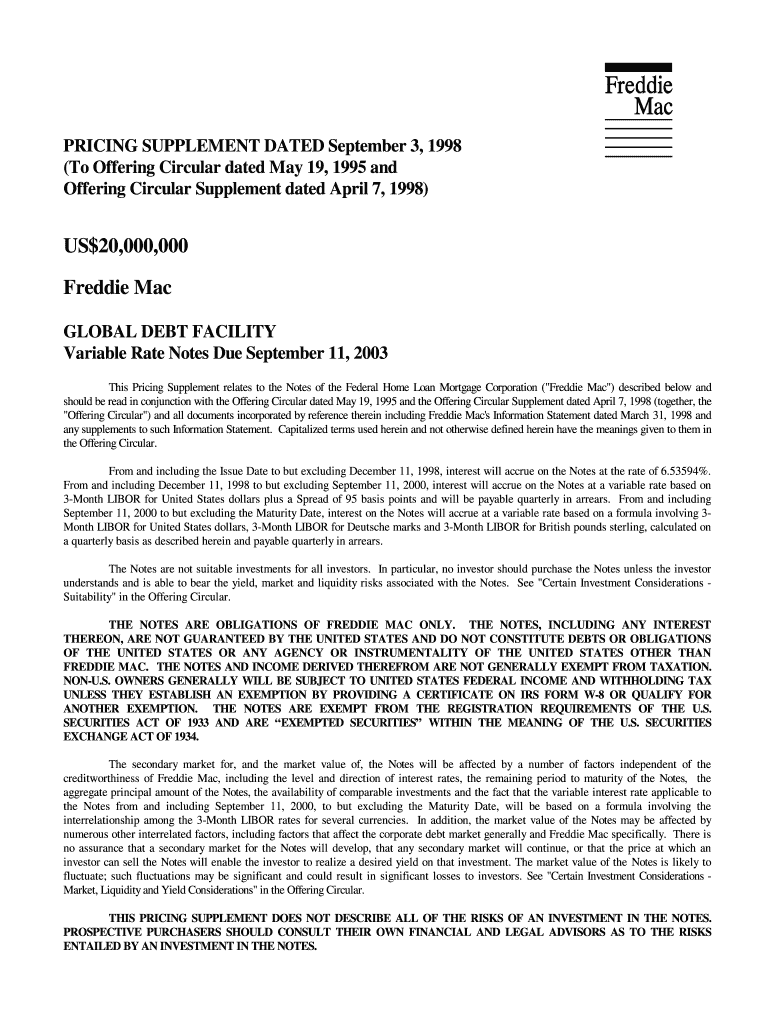 Freddie Mac

PRICING SUPPLEMENT DATED September 3, 1998
(To Offering Circular dated May 19, 1995 and
Offering Circular Supplement dated April 7, 1998)

US$20,000,000

Freddie Mac

GLOBAL DEBT FACILITY
Variable Rate Notes Due September 11, 2003

This Pricing Supplement relates to the Notes of the Federal Home Loan Mortgage Corporation ("Freddie Mac") described below and should be read in conjunction with the Offering Circular dated May 19, 1995 and the Offering Circular Supplement dated April 7, 1998 (together, the "Offering Circular") and all documents incorporated by reference therein including Freddie Mac's Information Statement dated March 31, 1998 and any supplements to such Information Statement. Capitalized terms used herein and not otherwise defined herein have the meanings given to them in the Offering Circular.

From and including the Issue Date to but excluding December 11, 1998, interest will accrue on the Notes at the rate of 6.53594%. From and including December 11, 1998 to but excluding September 11, 2000, interest will accrue on the Notes at a variable rate based on 3-Month LIBOR for United States dollars plus a Spread of 95 basis points and will be payable quarterly in arrears. From and including September 11, 2000 to but excluding the Maturity Date, interest on the Notes will accrue at a variable rate based on a formula involving 3-Month LIBOR for United States dollars, 3-Month LIBOR for Deutsche marks and 3-Month LIBOR for British pounds sterling, calculated on a quarterly basis as described herein and payable quarterly in arrears.

The Notes are not suitable investments for all investors. In particular, no investor should purchase the Notes unless the investor understands and is able to bear the yield, market and liquidity risks associated with the Notes. See "Certain Investment Considerations - Suitability" in the Offering Circular.

THE NOTES ARE OBLIGATIONS OF FREDDIE MAC ONLY. THE NOTES, INCLUDING ANY INTEREST THEREON, ARE NOT GUARANTEED BY THE UNITED STATES AND DO NOT CONSTITUTE DEBTS OR OBLIGATIONS OF THE UNITED STATES OR ANY AGENCY OR INSTRUMENTALITY OF THE UNITED STATES OTHER THAN FREDDIE MAC. THE NOTES AND INCOME DERIVED THEREFROM ARE NOT GENERALLY EXEMPT FROM TAXATION. NON-U.S. OWNERS GENERALLY WILL BE SUBJECT TO UNITED STATES FEDERAL INCOME AND WITHHOLDING TAX UNLESS THEY ESTABLISH AN EXEMPTION BY PROVIDING A CERTIFICATE ON IRS FORM W-8 OR QUALIFY FOR ANOTHER EXEMPTION. THE NOTES ARE EXEMPT FROM THE REGISTRATION REQUIREMENTS OF THE U.S. SECURITIES ACT OF 1933 AND ARE “EXEMPTED SECURITIES” WITHIN THE MEANING OF THE U.S. SECURITIES EXCHANGE ACT OF 1934.

The secondary market for, and the market value of, the Notes will be affected by a number of factors independent of the creditworthiness of Freddie Mac, including the level and direction of interest rates, the remaining period to maturity of the Notes, the aggregate principal amount of the Notes, the availability of comparable investments and the fact that the variable interest rate applicable to the Notes from and including September 11, 2000, to but excluding the Maturity Date, will be based on a formula involving the interrelationship among the 3-Month LIBOR rates for several currencies. In addition, the market value of the Notes may be affected by numerous other interrelated factors, including factors that affect the corporate debt market generally and Freddie Mac specifically. There is no assurance that a secondary market for the Notes will develop, that any secondary market will continue, or that the price at which an investor can sell the Notes will enable the investor to realize a desired yield on that investment. The market value of the Notes is likely to fluctuate; such fluctuations may be significant and could result in significant losses to investors. See "Certain Investment Considerations - Market, Liquidity and Yield Considerations" in the Offering Circular.

THIS PRICING SUPPLEMENT DOES NOT DESCRIBE ALL OF THE RISKS OF AN INVESTMENT IN THE NOTES. PROSPECTIVE PURCHASERS SHOULD CONSULT THEIR OWN FINANCIAL AND LEGAL ADVISORS AS TO THE RISKS ENTAILED BY AN INVESTMENT IN THE NOTES.